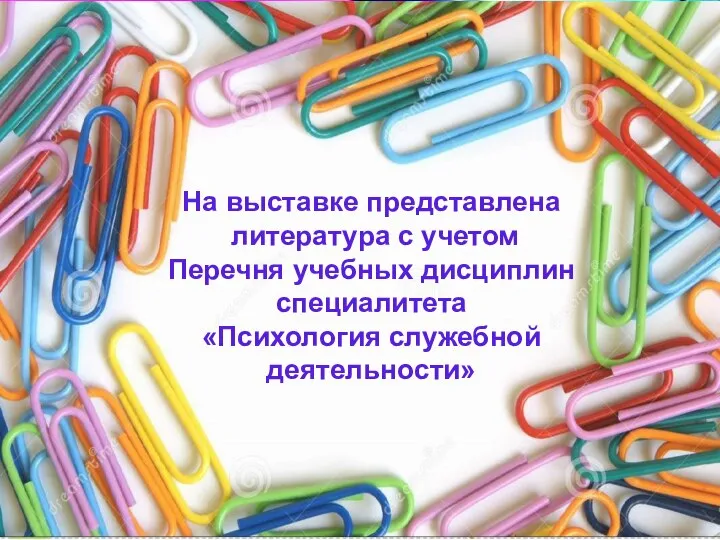 На выставке представлена литература с учетом Перечня учебных дисциплин специалитета «Психология служебной деятельности»